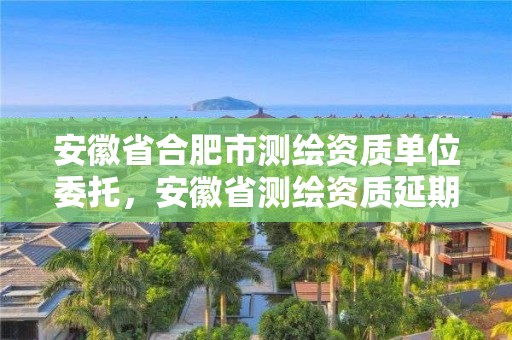 安徽省合肥市测绘资质单位委托，安徽省测绘资质延期